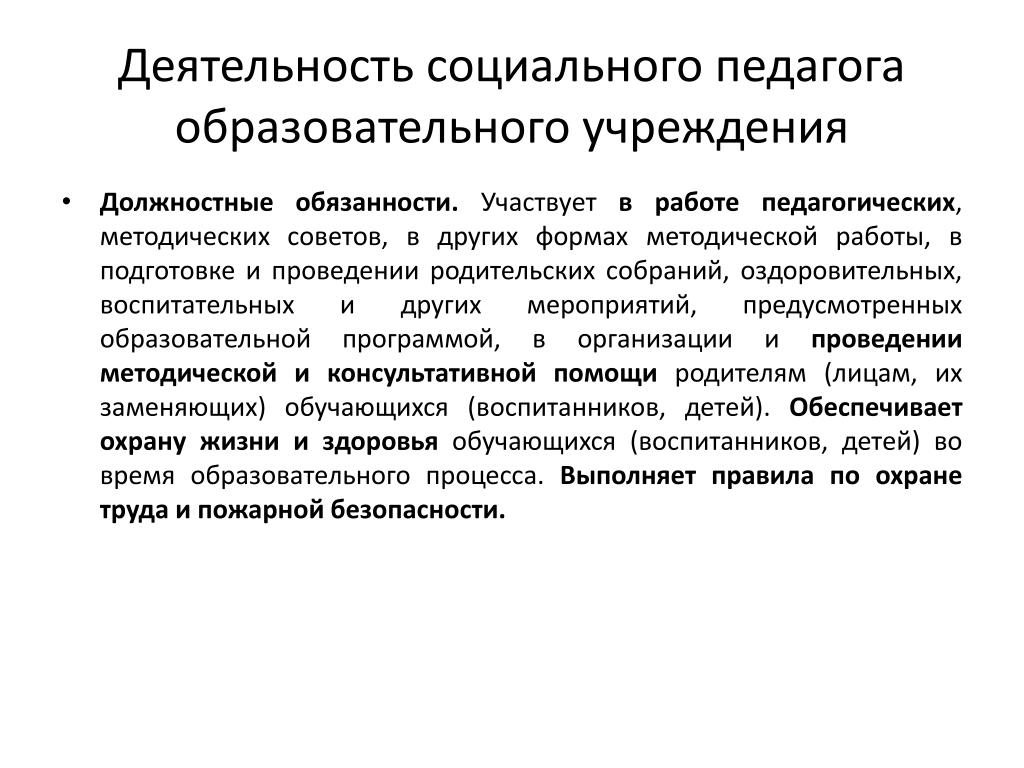 Деятельность социального педагога образовательного учреждения

• Должностные обязанности. Участвует в работе педагогических, методических советов, в других формах методической работы, в подготовке и проведении родительских собраний, оздоровительных, воспитательных и других мероприятий, предусмотренных образовательной программой, в организации и проведении методической и консультативной помощи родителям (лицам, их заменяющих) обучающихся (воспитанников, детей). Обеспечивает охрану жизни и здоровья обучающихся (воспитанников, детей) во время образовательного процесса. Выполняет правила по охране труда и пожарной безопасности.